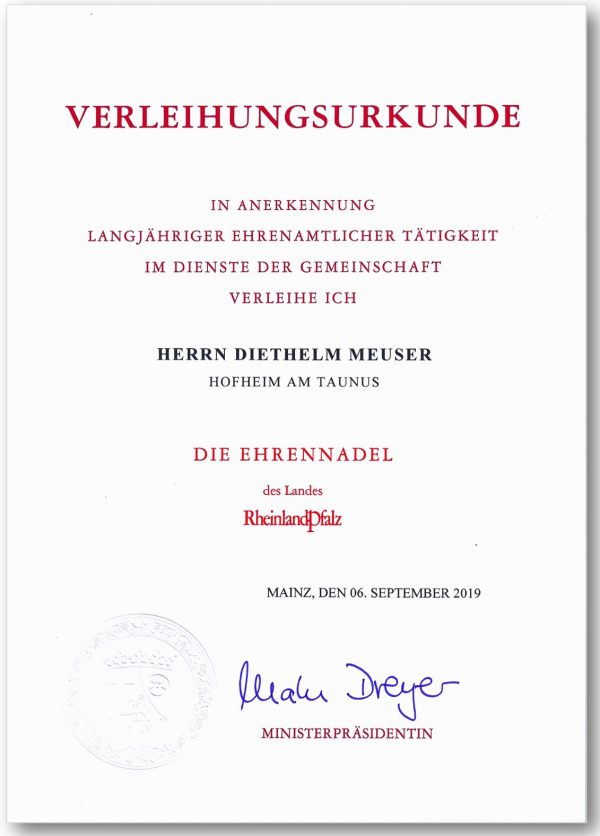 VERLEIHUNGSURKUNDE

IN ANERKENNUNG
LANGJÄHRIGER EHRENAMTLICHER TÄTIGKEIT
IM DIENSTE DER GEMEINSCHAFT
VERLEIHE ICH

HERRN DIETHELM MEUSER
HOFHEIM AM TAUNUS

DIE EHRENNADEL
des Landes
RheinlandPfalz

MAINZ, DEN 06. SEPTEMBER 2019

Malu Dreyer
MINISTERPRÄSIDENTIN